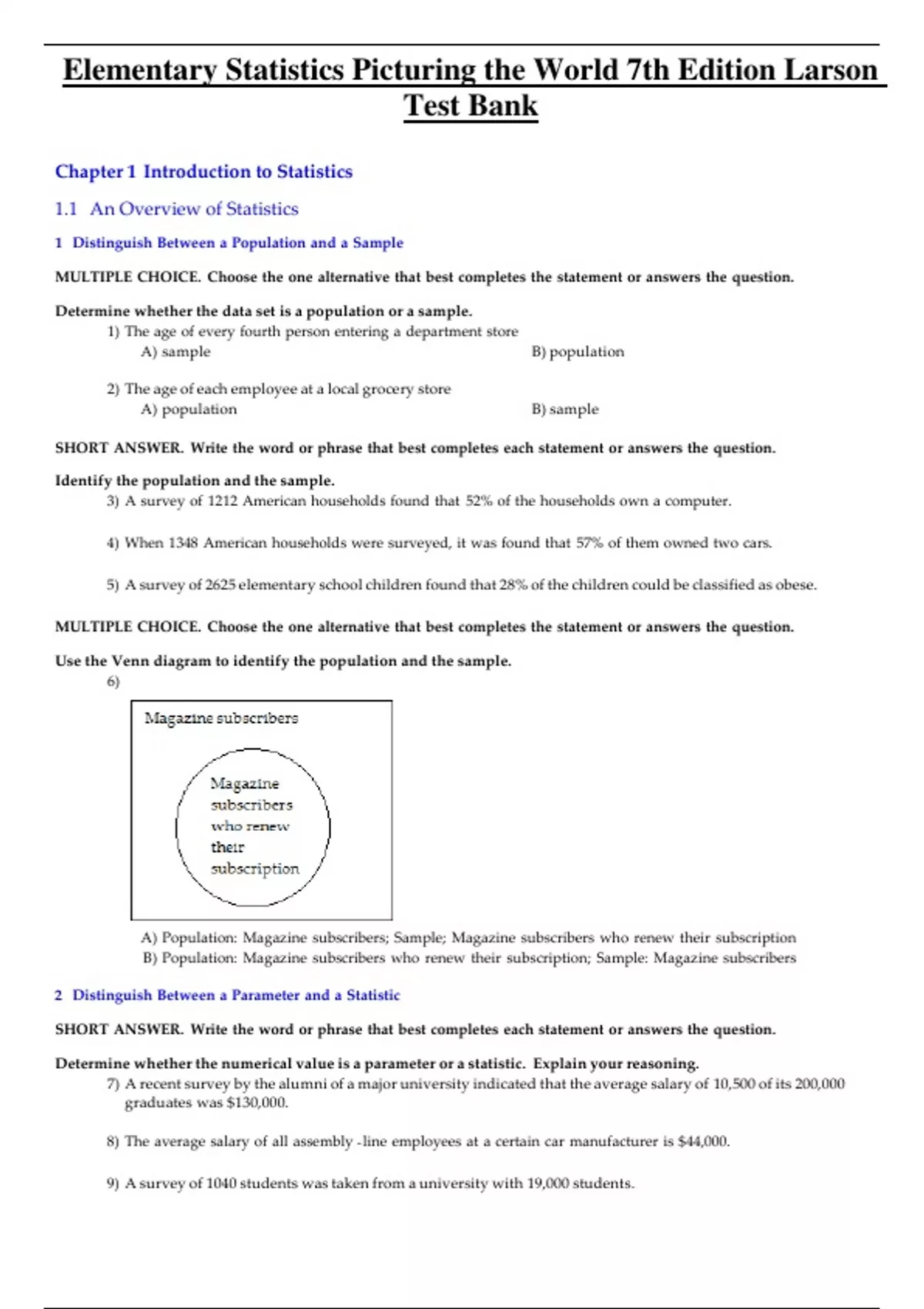 Elementary Statistics Picturing the World 7th Edition Larson Test Bank

Chapter 1 Introduction to Statistics

1.1 An Overview of Statistics

1 Distinguish Between a Population and a Sample

MULTIPLE CHOICE. Choose the one alternative that best completes the statement or answers the question.

Determine whether the data set is a population or a sample.

1) The age of every fourth person entering a department store
A) sample
B) population

2) The age of each employee at a local grocery store
A) population
B) sample

SHORT ANSWER. Write the word or phrase that best completes each statement or answers the question.

Identify the population and the sample.

3) A survey of 1212 American households found that 52% of the households own a computer.

4) When 1348 American households were surveyed, it was found that 57% of them owned two cars.

5) A survey of 2625 elementary school children found that 28% of the children could be classified as obese.

MULTIPLE CHOICE. Choose the one alternative that best completes the statement or answers the question.

Use the Venn diagram to identify the population and the sample.

6)

Magazine subscribers

Magazine subscribers who renew their subscription

A) Population: Magazine subscribers; Sample; Magazine subscribers who renew their subscription
B) Population: Magazine subscribers who renew their subscription; Sample: Magazine subscribers

2 Distinguish Between a Parameter and a Statistic

SHORT ANSWER. Write the word or phrase that best completes each statement or answers the question.

Determine whether the numerical value is a parameter or a statistic. Explain your reasoning.

7) A recent survey by the alumni of a major university indicated that the average salary of 10,500 of its 200,000 graduates was $130,000.

8) The average salary of all assembly -line employees at a certain car manufacturer is $44,000.

9) A survey of 1040 students was taken from a university with 19,000 students.